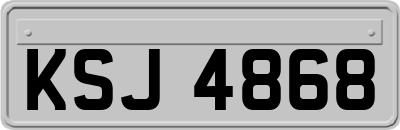 KSJ 4868